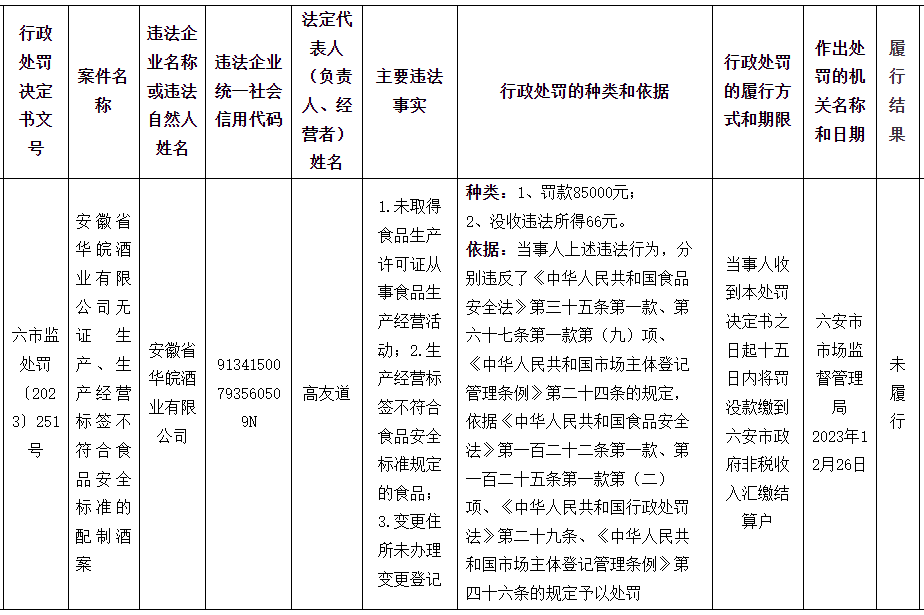 | 行政处罚决定书文号 | 案件名称 | 违法企业名称或违法自然人姓名 | 违法企业统一社会信用代码 | 法定代表人（负责人、经营者）姓名 | 主要违法事实 | 行政处罚的种类和依据 | 行政处罚的履行方式和期限 | 作出处罚的机关名称和日期 | 履行结果 |
|---|---|---|---|---|---|---|---|---|---|
| 六市监处罚〔2023〕251号 | 安徽省华皖酒业有限公司无证生产、生产经营标签不符合食品安全标准的配制酒案 | 安徽省华皖酒业有限公司 | 913415007935605０9N | 高友道 | 1.未取得食品生产许可证从事食品生产经营活动；2.生产经营标签不符合食品安全标准规定的食品；3.变更住所未办理变更登记 | 种类：1、罚款85000元；2、没收违法所得66元。依据：当事人上述违法行为，分别违反了《中华人民共和国食品安全法》第三十五条第一款、第六十七条第一款第（九）项、《中华人民共和国市场主体登记管理条例》第二十四条的规定，依据《中华人民共和国食品安全法》第一百二十二条第一款、第一百二十五条第一款第（二）项、《中华人民共和国行政处罚法》第二十九条、《中华人民共和国市场主体登记管理条例》第四十六条的规定予以处罚 | 当事人收到本处罚决定书之日起十五日内将罚没款缴到六安市政府非税收入汇缴结算户 | 六安市市场监督管理局 2023年12月26日 | 未履行 |